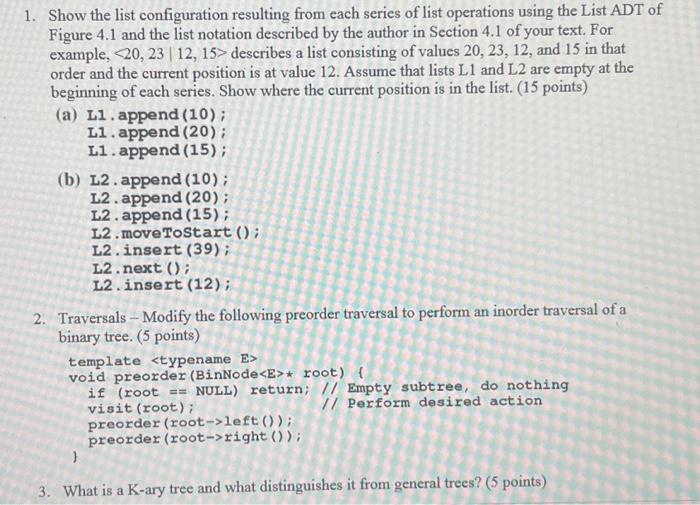 1. Show the list configuration resulting from each series of list operations using the List ADT of Figure 4.1 and the list notation described by the author in Section 4.1 of your text. For example, <20, 23 | 12, 15> describes a list consisting of values 20, 23, 12, and 15 in that order and the current position is at value 12. Assume that lists L1 and L2 are empty at the beginning of each series. Show where the current position is in the list. (15 points)

(a) L1.append(10);
L1.append(20);
L1.append(15);

(b) L2.append(10);
L2.append(20);
L2.append(15);
L2.moveToStart();
L2.insert(39);
L2.next();
L2.insert(12);

2. Traversals – Modify the following preorder traversal to perform an inorder traversal of a binary tree. (5 points)

template <typename E>
void preorder(BinNode<E>* root) {
if (root == NULL) return; // Empty subtree, do nothing
visit(root); // Perform desired action
preorder(root->left());
preorder(root->right());
}

3. What is a K-ary tree and what distinguishes it from general trees? (5 points)